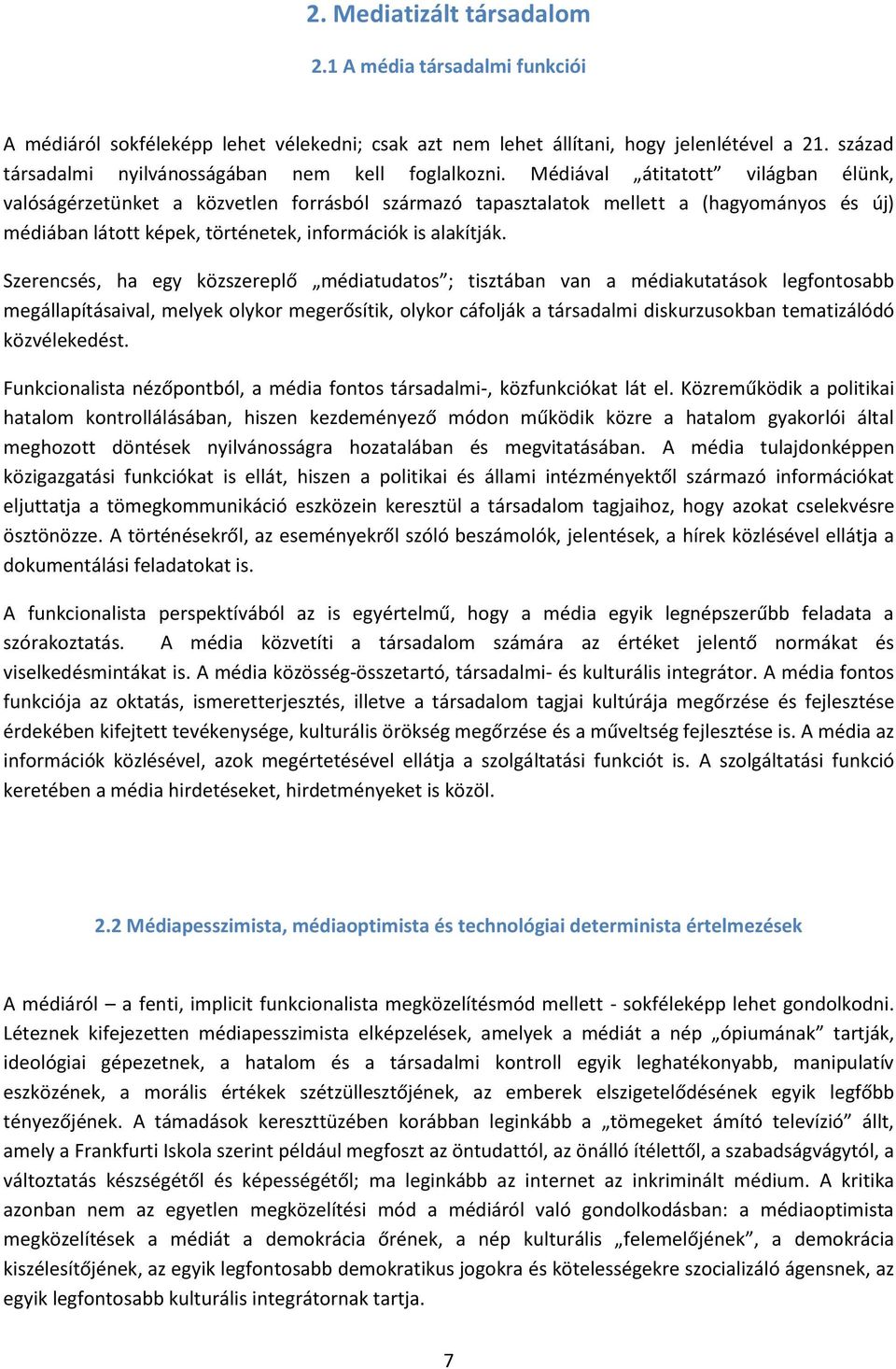 2. Mediatizált társadalom

2.1 A média társadalmi funkciói

A médiáról sokféleképp lehet vélekedni; csak azt nem lehet állítani, hogy jelenlétével a 21. század társadalmi nyilvánosságában nem kell foglalkozni. Médiával „átitatott” világban élünk, valóságérzetünket a közvetlen forrásból származó tapasztalatok mellett a (hagyományos és új) médiában látott képek, történetek, információk is alakítják.

Szerencsés, ha egy közszereplő „médiatudatos”; tisztában van a médiakutatások legfontosabb megállapításaival, melyek olykor megerősítik, olykor cáfolják a társadalmi diskurzusokban tematizálódó közvélekedést.

Funkcionalista nézőpontból, a média fontos társadalmi-, közfunkciókat lát el. Közreműködik a politikai hatalom kontrollálásában, hiszen kezdeményező módon működik közre a hatalom gyakorlói által meghozott döntések nyilvánosságra hozatalában és megvitatásában. A média tulajdonképpen közigazgatási funkciókat is ellát, hiszen a politikai és állami intézményektől származó információkat eljuttatja a tömegkommunikáció eszközein keresztül a társadalom tagjaihoz, hogy azokat cselekvésre ösztönözze. A történésekről, az eseményekről szóló beszámolók, jelentések, a hírek közlésével ellátja a dokumentálási feladatokat is.

A funkcionalista perspektívából az is egyértelmű, hogy a média egyik legnépszerűbb feladata a szórakoztatás. A média közvetíti a társadalom számára az értéket jelentő normákat és viselkedésmintákat is. A média közösség-összetartó, társadalmi- és kulturális integrátor. A média fontos funkciója az oktatás, ismeretterjesztés, illetve a társadalom tagjai kultúrája megőrzése és fejlesztése érdekében kifejtett tevékenysége, kulturális örökség megőrzése és a műveltség fejlesztése is. A média az információk közlésével, azok megértetésével ellátja a szolgáltatási funkciót is. A szolgáltatási funkció keretében a média hirdetéseket, hirdetményeket is közöl.

2.2 Médiapesszimista, médiaoptimista és technológiai determinista értelmezések

A médiáról – a fenti, implicit funkcionalista megközelítésmód mellett - sokféleképp lehet gondolkodni. Léteznek kifejezetten médiapesszimista elképzelések, amelyek a médiát a nép „ópiumának” tartják, ideológiai gépezetnek, a hatalom és a társadalmi kontroll egyik leghatékonyabb, manipulatív eszközének, a morális értékek szétzüllesztőjének, az emberek elszigetelődésének egyik legfőbb tényezőjének. A támadások kereszttüzében korábban leginkább a „tömegeket ámító televízió” állt, amely a Frankfurti Iskola szerint például megfoszt az öntudattól, az önálló ítélettől, a szabadságvágytól, a változtatás készségétől és képességétől; ma leginkább az internet az inkriminált médium. A kritika azonban nem az egyetlen megközelítési mód a médiáról való gondolkodásban: a médiaoptimista megközelítések a médiát a demokrácia őrének, a nép kulturális „felemelőjének”, a demokrácia kiszélesítőjének, az egyik legfontosabb demokratikus jogokra és kötelességekre szocializáló ágensnek, az egyik legfontosabb kulturális integrátornak tartja.

7